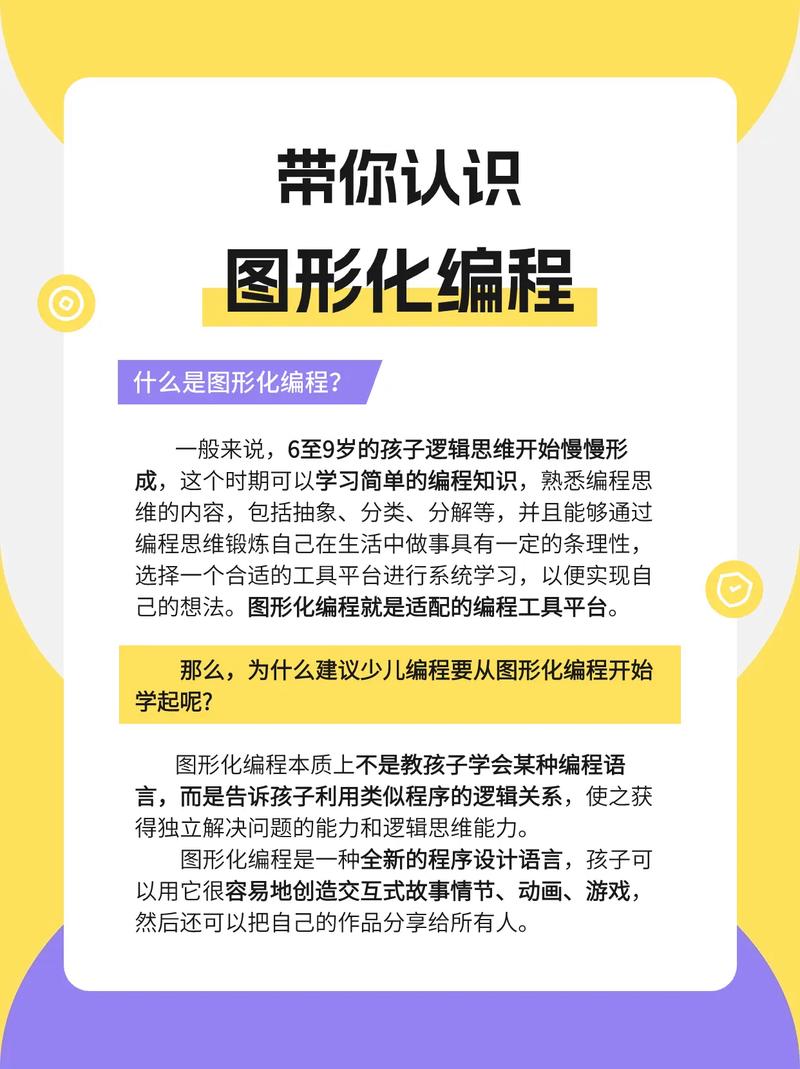 带你认识

图形化编程

什么是图形化编程?

一般来说，6至9岁的孩子逻辑思维开始慢慢形成，这个时期可以学习简单的编程知识，熟悉编程思维的内容，包括抽象、分类、分解等，并且能够通过编程思维锻炼自己在生活中做事具有一定的条理性，选择一个合适的工具平台进行系统学习，以便实现自己的想法。图形化编程就是适配的编程工具平台。

那么，为什么建议少儿编程要从图形化编程开始学起呢?

图形化编程本质上不是教孩子学会某种编程语言，而是告诉孩子利用类似程序的逻辑关系，使之获得独立解决问题的能力和逻辑思维能力。

图形化编程是一种全新的程序设计语言，孩子可以用它很容易地创造交互式故事情节、动画、游戏，然后还可以把自己的作品分享给所有人。